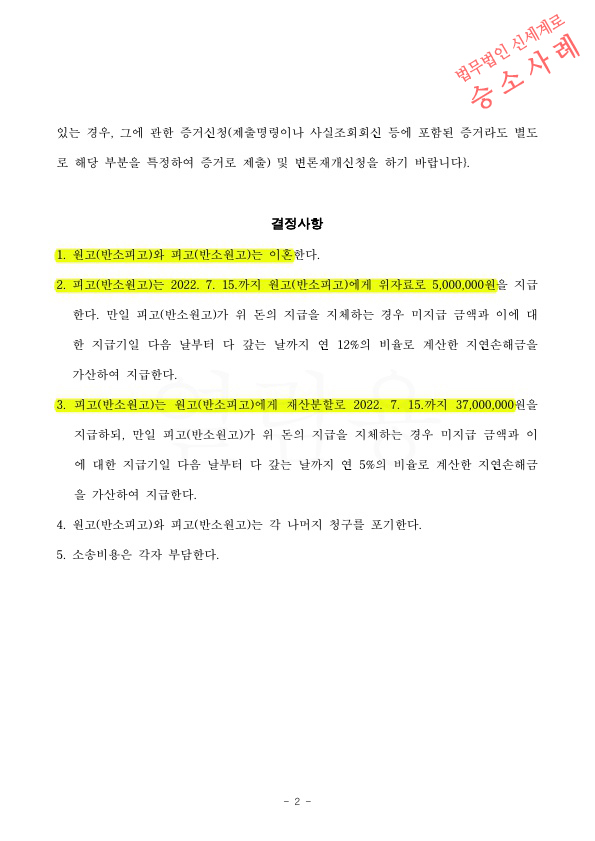 법무법인 신세계로
승소사례

있는 경우, 그에 관한 증거신청(제출명령이나 사실조회회신 등에 포함된 증거라도 별도로 해당 부분을 특정하여 증거로 제출) 및 변론재개신청을 하기 바랍니다).

결정사항

1. 원고(반소피고)와 피고(반소원고)는 이혼한다.

2. 피고(반소원고)는 2022. 7. 15.까지 원고(반소피고)에게 위자료로 5,000,000원을 지급한다. 만일 피고(반소원고)가 위 돈의 지급을 지체하는 경우 미지급 금액과 이에 대한 지급기일 다음 날부터 다 갚는 날까지 연 12%의 비율로 계산한 지연손해금을 가산하여 지급한다.

3. 피고(반소원고)는 원고(반소피고)에게 재산분할로 2022. 7. 15.까지 37,000,000원을 지급하되, 만일 피고(반소원고)가 위 돈의 지급을 지체하는 경우 미지급 금액과 이에 대한 지급기일 다음 날부터 다 갚는 날까지 연 5%의 비율로 계산한 지연손해금을 가산하여 지급한다.

4. 원고(반소피고)와 피고(반소원고)는 각 나머지 청구를 포기한다.

5. 소송비용은 각자 부담한다.

- 2 -